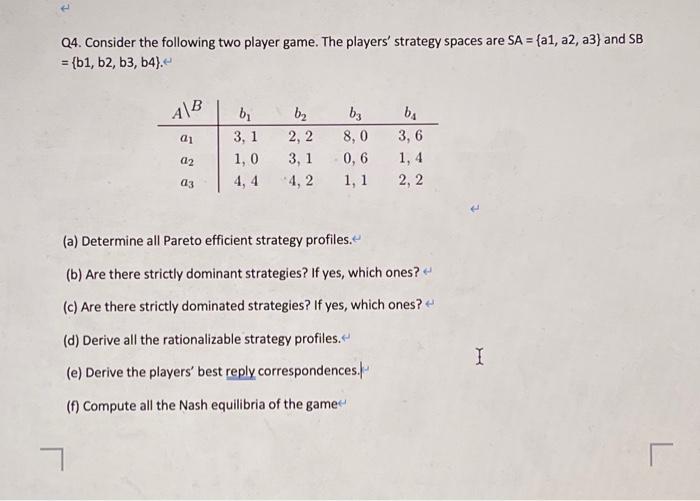 Q4. Consider the following two player game. The players' strategy spaces are SA = {a1, a2, a3} and SB = {b1, b2, b3, b4}.

| $A \backslash B$ | $b_1$ | $b_2$ | $b_3$ | $b_4$ |
|---|---|---|---|---|
| $a_1$ | 3, 1 | 2, 2 | 8, 0 | 3, 6 |
| $a_2$ | 1, 0 | 3, 1 | 0, 6 | 1, 4 |
| $a_3$ | 4, 4 | 4, 2 | 1, 1 | 2, 2 |

(a) Determine all Pareto efficient strategy profiles.

(b) Are there strictly dominant strategies? If yes, which ones?

(c) Are there strictly dominated strategies? If yes, which ones?

(d) Derive all the rationalizable strategy profiles.

(e) Derive the players' best reply correspondences.

(f) Compute all the Nash equilibria of the game